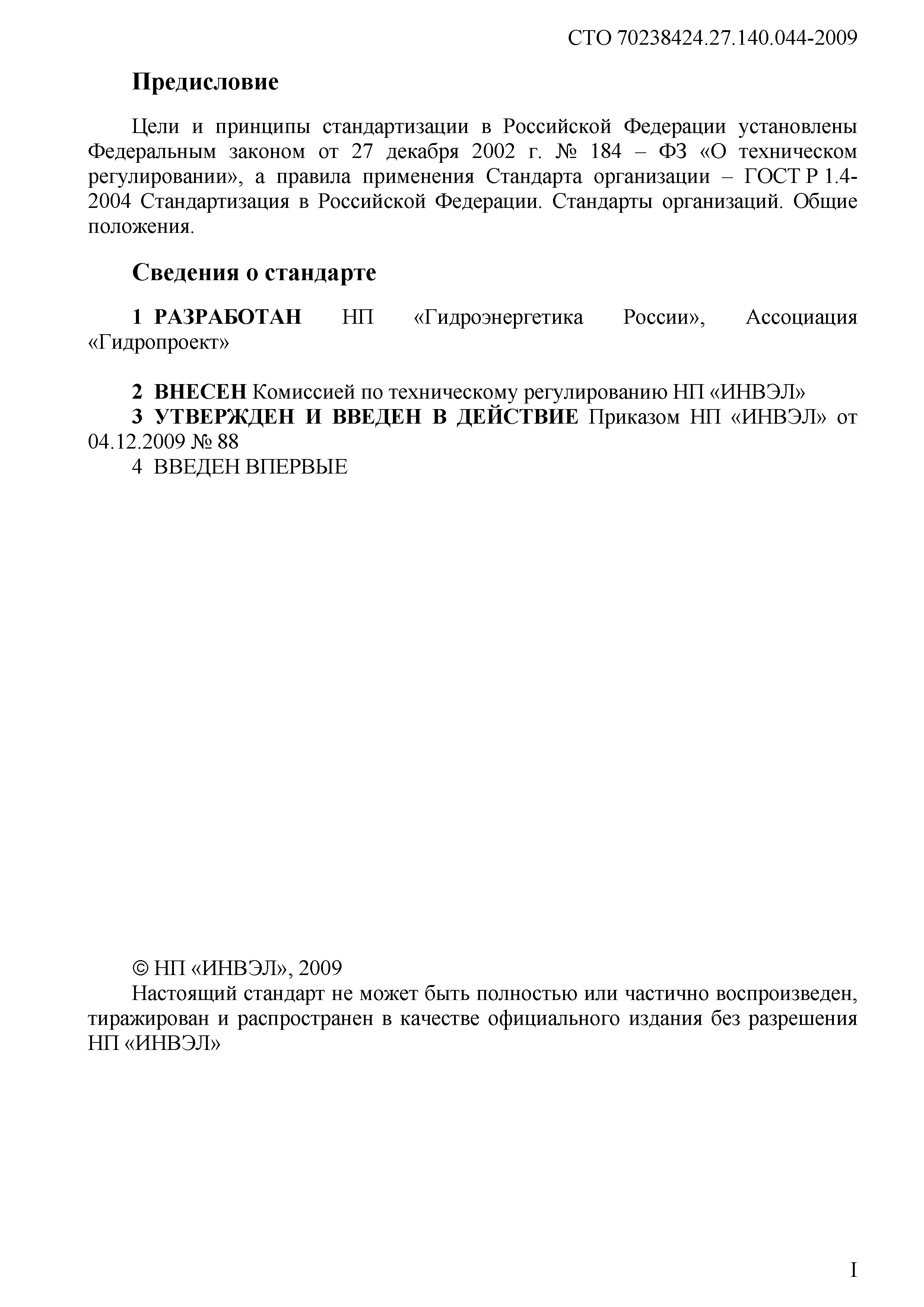 СТО 70238424.27.140.044-2009

Предисловие

Цели и принципы стандартизации в Российской Федерации установлены Федеральным законом от 27 декабря 2002 г. № 184 – ФЗ «О техническом регулировании», а правила применения Стандарта организации – ГОСТ Р 1.4-2004 Стандартизация в Российской Федерации. Стандарты организаций. Общие положения.

Сведения о стандарте

1 РАЗРАБОТАН НП «Гидроэнергетика России», Ассоциация «Гидропроект»

2 ВНЕСЕН Комиссией по техническому регулированию НП «ИНВЭЛ»
3 УТВЕРЖДЕН И ВВЕДЕН В ДЕЙСТВИЕ Приказом НП «ИНВЭЛ» от 04.12.2009 № 88
4 ВВЕДЕН ВПЕРВЫЕ

© НП «ИНВЭЛ», 2009
Настоящий стандарт не может быть полностью или частично воспроизведен, тиражирован и распространен в качестве официального издания без разрешения НП «ИНВЭЛ»

I